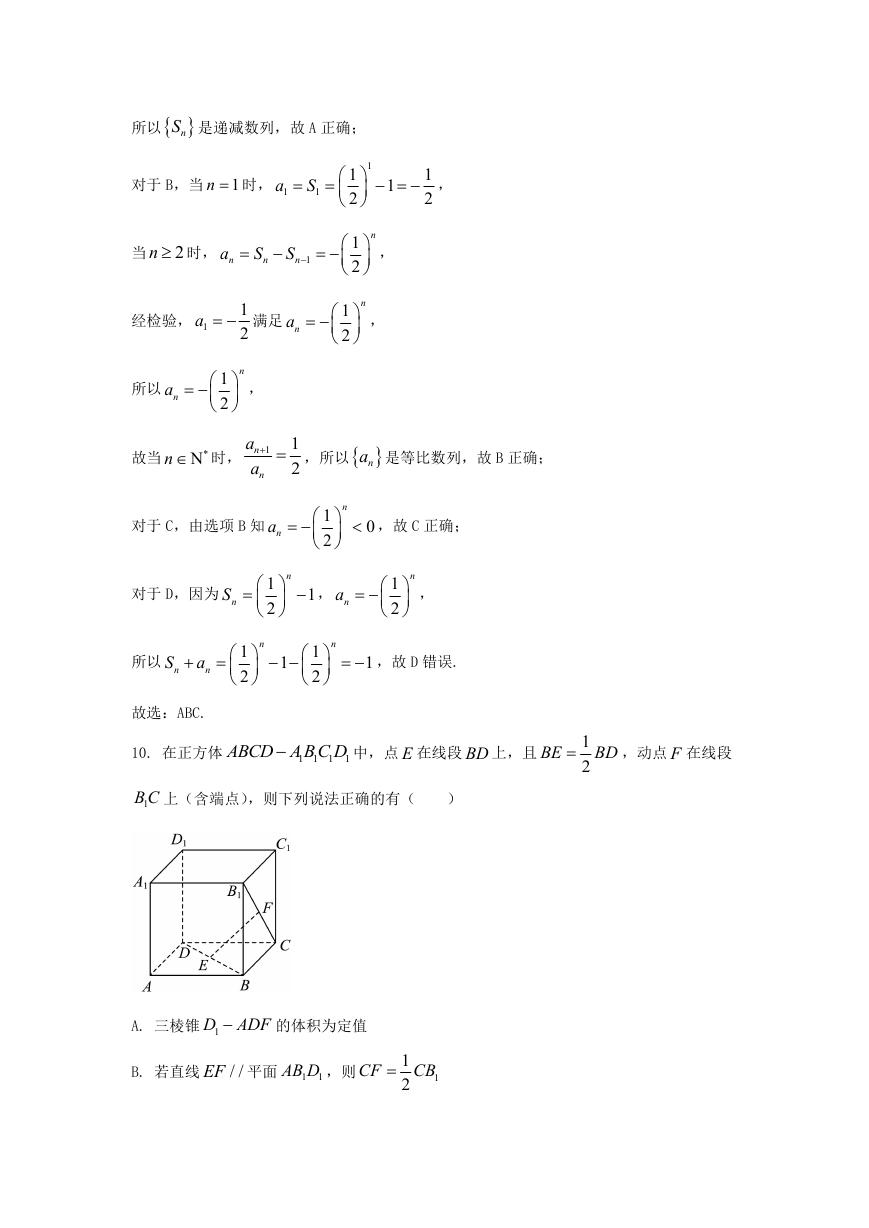 所以$\{S_n\}$是递减数列，故 A 正确；

对于 B，当$n=1$时，$a_1=S_1=\left(\frac{1}{2}\right)^1-1=-\frac{1}{2}$，

当$n\geq 2$时，$a_n=S_n-S_{n-1}=-\left(\frac{1}{2}\right)^n$，

经检验，$a_1=-\frac{1}{2}$满足$a_n=-\left(\frac{1}{2}\right)^n$，

所以$a_n=-\left(\frac{1}{2}\right)^n$，

故当$n\in N^*$时，$\frac{a_{n+1}}{a_n}=\frac{1}{2}$，所以$\{a_n\}$是等比数列，故 B 正确；

对于 C，由选项 B 知$a_n=-\left(\frac{1}{2}\right)^n<0$，故 C 正确；

对于 D，因为$S_n=\left(\frac{1}{2}\right)^n-1$，$a_n=-\left(\frac{1}{2}\right)^n$，

所以$S_n+a_n=\left(\frac{1}{2}\right)^n-1-\left(\frac{1}{2}\right)^n=-1$，故 D 错误.

故选：ABC.

10. 在正方体$ABCD-A_1B_1C_1D_1$中，点$E$在线段$BD$上，且$BE=\frac{1}{2}BD$，动点$F$在线段$B_1C$上（含端点），则下列说法正确的有（　　）

$D_1$ $C_1$ $A_1$ $B_1$ $F$ $D$ $C$ $E$ $A$ $B$

A. 三棱锥$D_1-ADF$的体积为定值

B. 若直线$EF//$平面$AB_1D_1$，则$CF=\frac{1}{2}CB_1$